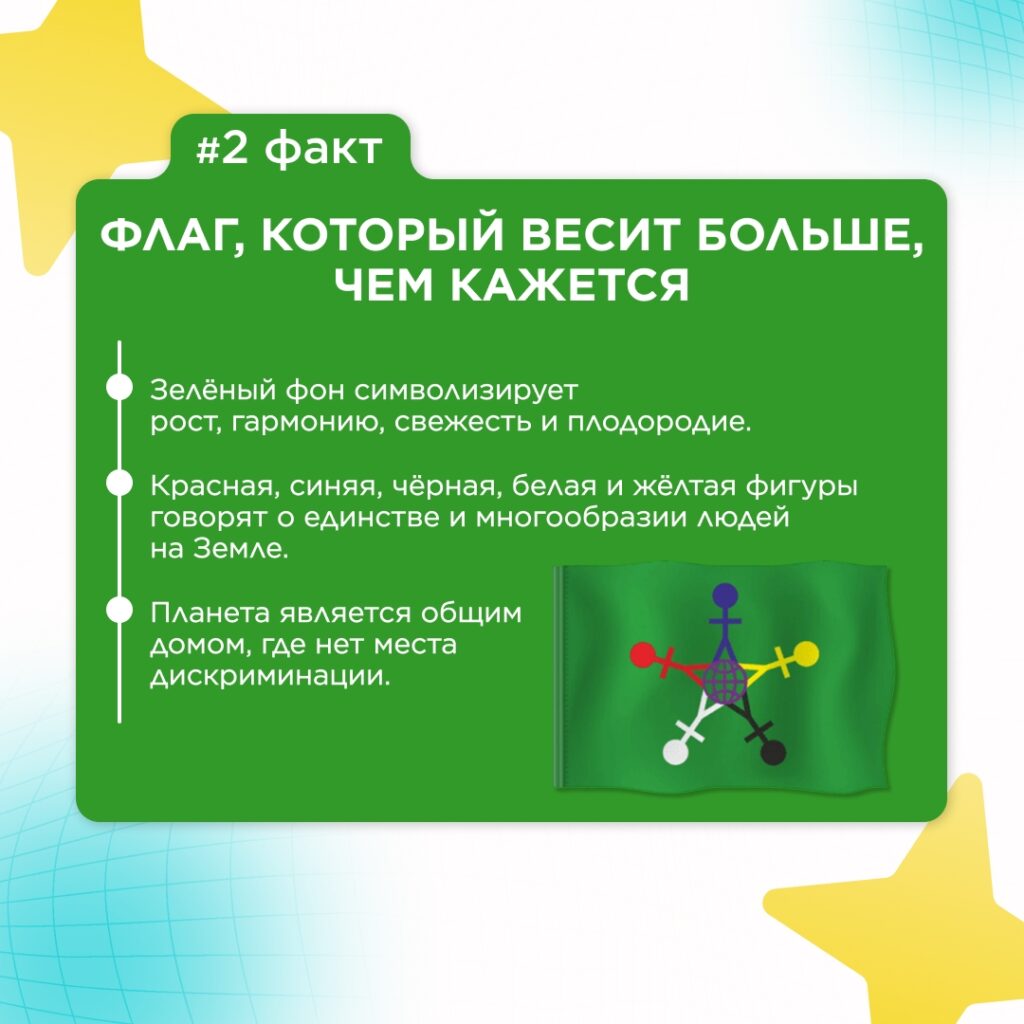 #2 факт

ФЛАГ, КОТОРЫЙ ВЕСИТ БОЛЬШЕ, ЧЕМ КАЖЕТСЯ

• Зелёный фон символизирует рост, гармонию, свежесть и плодородие.

• Красная, синяя, чёрная, белая и жёлтая фигуры говорят о единстве и многообразии людей на Земле.

• Планета является общим домом, где нет места дискриминации.